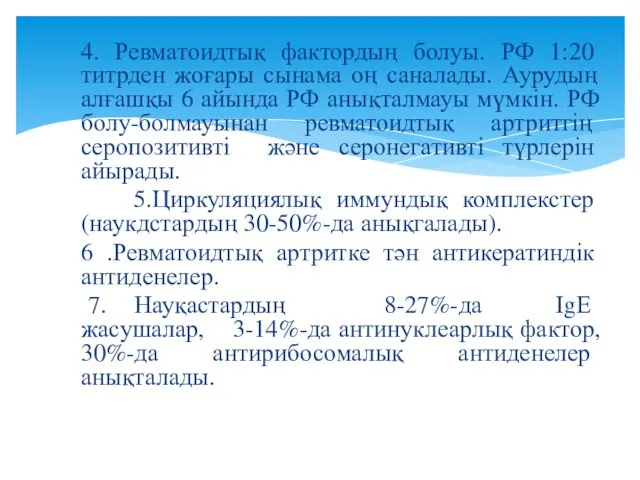 4. Ревматоидтық фактордың болуы. РФ 1:20 титрден жоғары сынама оң саналады. Аурудың алғашқы 6 айында РФ анықталмауы мүмкін. РФ болу-болмауынан ревматоидтық артриттің серопозитивті және серонегативті түрлерін айырады.

5.Циркуляциялық иммундық комплекстер (наукдстардың 30-50%-да анықгалады).

6 .Ревматоидтық артритке тән антикератиндік антиденелер.

7. Науқастардың 8-27%-да IgE жасушалар, 3-14%-да антинуклеарлық фактор, 30%-да антирибосомалық антиденелер анықталады.